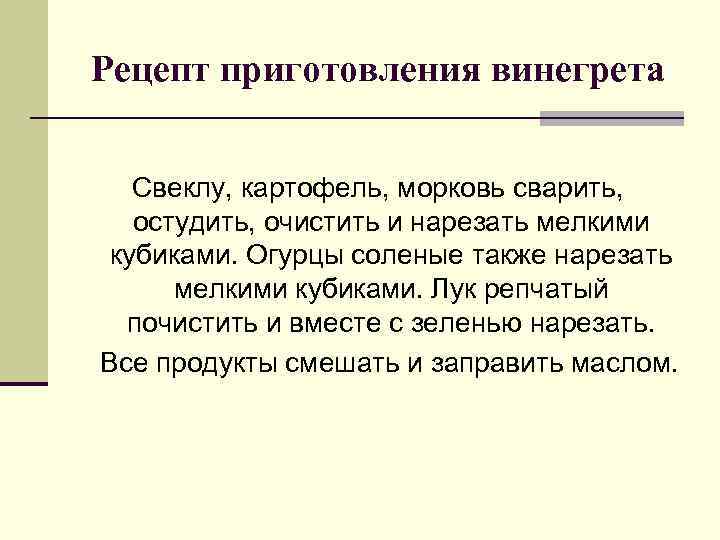 Рецепт приготовления винегрета

Свеклу, картофель, морковь сварить, остудить, очистить и нарезать мелкими кубиками. Огурцы соленые также нарезать мелкими кубиками. Лук репчатый почистить и вместе с зеленью нарезать.

Все продукты смешать и заправить маслом.